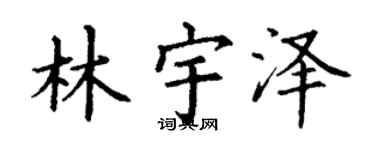 林宇泽

词典网